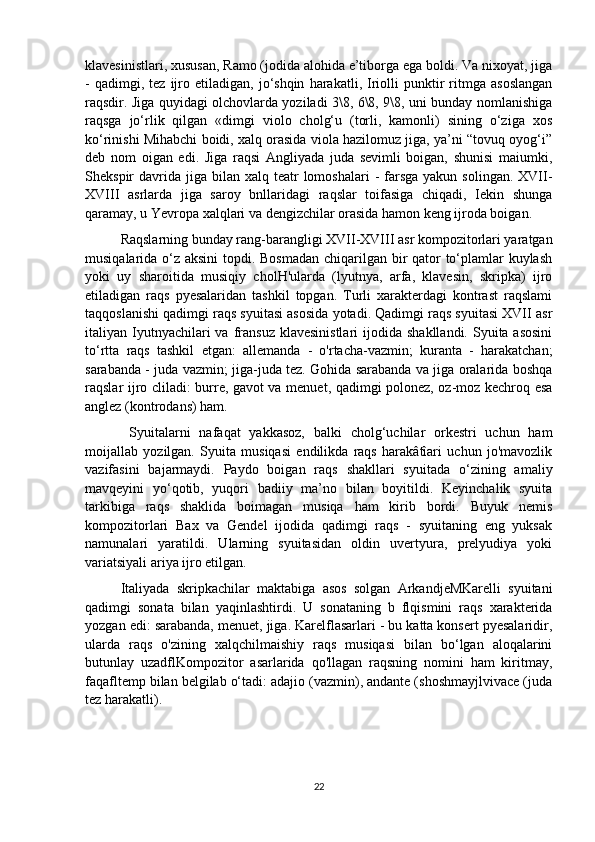 klavesinistlari, xususan, Ramo (jodida alohida e’tiborga ega boldi. Va nixoyat, jiga - qadimgi, tez ijro etiladigan, jo‘shqin harakatli, Iriolli punktir ritmga asoslangan raqsdir. Jiga quyidagi olchovlarda yoziladi 3\8, 6\8, 9\8, uni bunday nomlanishiga raqsga jo‘rlik qilgan «dimgi violo cholg‘u (torli, kamonli) sining o‘ziga xos ko‘rinishi Mihabchi boidi, xalq orasida viola hazilomuz jiga, ya’ni “tovuq oyog‘i” deb nom oigan edi. Jiga raqsi Angliyada juda sevimli boigan, shunisi maiumki, Shekspir davrida jiga bilan xalq teatr lomoshalari - farsga yakun solingan. XVII-XVIII asrlarda jiga saroy bnllaridagi raqslar toifasiga chiqadi, Iekin shunga qaramay, u Yevropa xalqlari va dengizchilar orasida hamon keng ijroda boigan.

Raqslarning bunday rang-barangligi XVII-XVIII asr kompozitorlari yaratgan musiqalarida o‘z aksini topdi. Bosmadan chiqarilgan bir qator to‘plamlar kuylash yoki uy sharoitida musiqiy cholH'ularda (lyutnya, arfa, klavesin, skripka) ijro etiladigan raqs pyesalaridan tashkil topgan. Turli xarakterdagi kontrast raqslami taqqoslanishi qadimgi raqs syuitasi asosida yotadi. Qadimgi raqs syuitasi XVII asr italiyan Iyutnyachilari va fransuz klavesinistlari ijodida shakllandi. Syuita asosini to‘rtta raqs tashkil etgan: allemanda - o'rtacha-vazmin; kuranta - harakatchan; sarabanda - juda vazmin; jiga-juda tez. Gohida sarabanda va jiga oralarida boshqa raqslar ijro cliladi: burre, gavot va menuet, qadimgi polonez, oz-moz kechroq esa anglez (kontrodans) ham.

Syuitalarni nafaqat yakkasoz, balki cholg‘uchilar orkestri uchun ham moijallab yozilgan. Syuita musiqasi endilikda raqs harakâtiari uchun jo'mavozlik vazifasini bajarmaydi. Paydo boigan raqs shakllari syuitada o‘zining amaliy mavqeyini yo‘qotib, yuqori badiiy ma’no bilan boyitildi. Keyinchalik syuita tarkibiga raqs shaklida boimagan musiqa ham kirib bordi. Buyuk nemis kompozitorlari Bax va Gendel ijodida qadimgi raqs - syuitaning eng yuksak namunalari yaratildi. Ularning syuitasidan oldin uvertyura, prelyudiya yoki variatsiyali ariya ijro etilgan.

Italiyada skripkachilar maktabiga asos solgan ArkandjeMKarelli syuitani qadimgi sonata bilan yaqinlashtirdi. U sonataning b flqismini raqs xarakterida yozgan edi: sarabanda, menuet, jiga. Karelflasarlari - bu katta konsert pyesalaridir, ularda raqs o'zining xalqchilmaishiy raqs musiqasi bilan bo‘lgan aloqalarini butunlay uzadflKompozitor asarlarida qo'llagan raqsning nomini ham kiritmay, faqafltemp bilan belgilab o‘tadi: adajio (vazmin), andante (shoshmayjlvivace (juda tez harakatli).

22